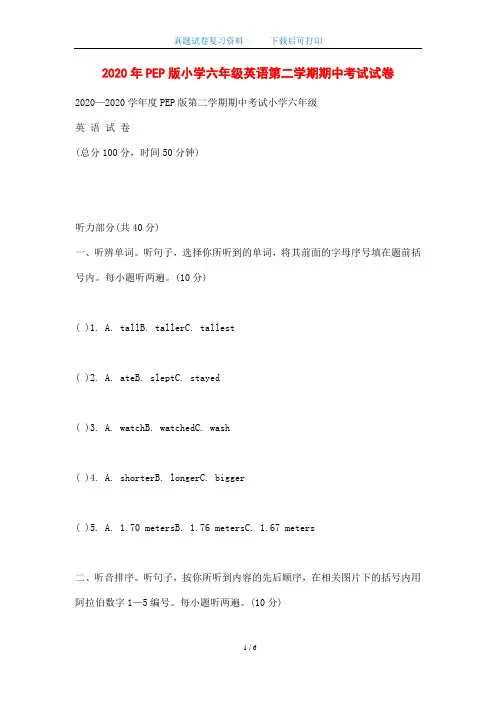 真题试卷复习资料　　下载后可打印

2020年PEP版小学六年级英语第二学期期中考试试卷

2020—2020学年度PEP版第二学期期中考试小学六年级

英 语 试 卷

(总分100分，时间50分钟)

听力部分(共40分)

一、听辨单词。听句子，选择你所听到的单词，将其前面的字母序号填在题前括号内。每小题听两遍。(10分)

( )1. A. tallB. tallerC. tallest

( )2. A. ateB. sleptC. stayed

( )3. A. watchB. watchedC. wash

( )4. A. shorterB. longerC. bigger

( )5. A. 1.70 metersB. 1.76 metersC. 1.67 meters

二、听音排序。听句子，按你所听到内容的先后顺序，在相关图片下的括号内用阿拉伯数字1—5编号。每小题听两遍。(10分)

1 / 6